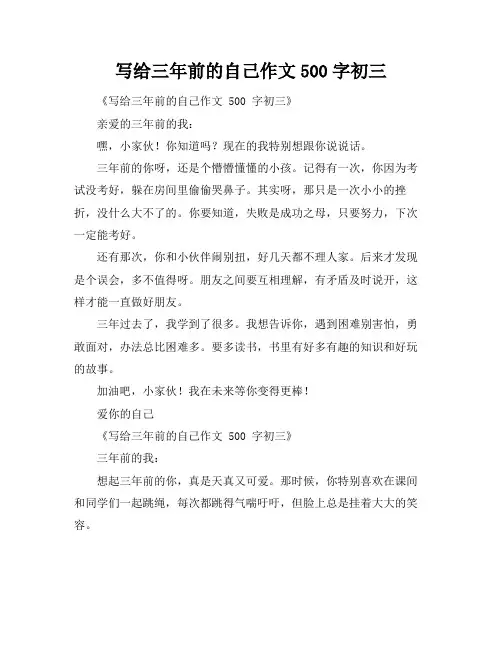 写给三年前的自己作文 500 字初三

《写给三年前的自己作文 500 字初三》

亲爱的三年前的我：

嘿，小家伙！你知道吗？现在的我特别想跟你说说话。

三年前的你呀，还是个懵懵懂懂的小孩。记得有一次，你因为考试没考好，躲在房间里偷偷哭鼻子。其实呀，那只是一次小小的挫折，没什么大不了的。你要知道，失败是成功之母，只要努力，下次一定能考好。

还有那次，你和小伙伴闹别扭，好几天都不理人家。后来才发现是个误会，多不值得呀。朋友之间要互相理解，有矛盾及时说开，这样才能一直做好朋友。

三年过去了，我学到了很多。我想告诉你，遇到困难别害怕，勇敢面对，办法总比困难多。要多读书，书里有好多有趣的知识和好玩的故事。

加油吧，小家伙！我在未来等你变得更棒！

爱你的自己

《写给三年前的自己作文 500 字初三》

三年前的我：

想起三年前的你，真是天真又可爱。那时候，你特别喜欢在课间和同学们一起跳绳，每次都跳得气喘吁吁，但脸上总是挂着大大的笑容。